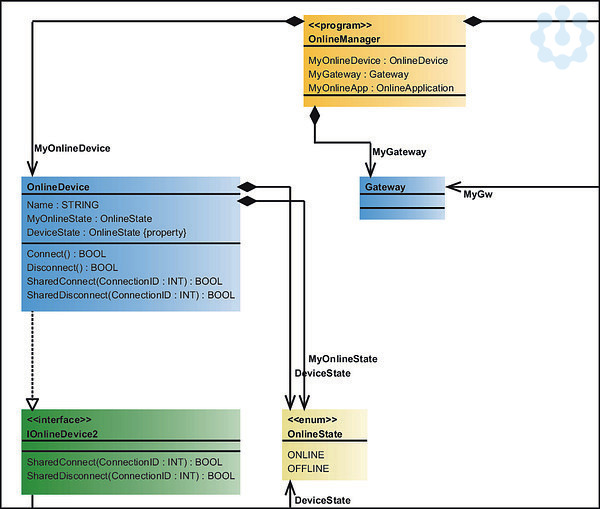 <<program>>
OnlineManager

MyOnlineDevice : OnlineDevice
MyGateway : Gateway
MyOnlineApp : OnlineApplication

MyOnlineDevice

MyGateway

OnlineDevice

Name : STRING
MyOnlineState : OnlineState
DeviceState : OnlineState {property}

Connect() : BOOL
Disconnect() : BOOL
SharedConnect(ConnectionID : INT) : BOOL
SharedDisconnect(ConnectionID : INT) : BOOL

Gateway

MyGw

MyOnlineState
DeviceState

<<interface>>
IOnlineDevice2

SharedConnect(ConnectionID : INT) : BOOL
SharedDisconnect(ConnectionID : INT) : BOOL

<<enum>>
OnlineState

ONLINE
OFFLINE

DeviceState